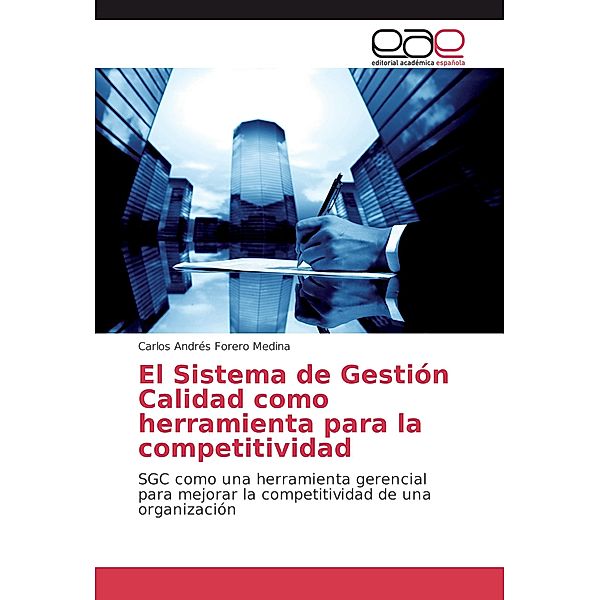 eae
editorial académica española

Carlos Andrés Forero Medina

El Sistema de Gestión Calidad como herramienta para la competitividad

SGC como una herramienta gerencial para mejorar la competitividad de una organización